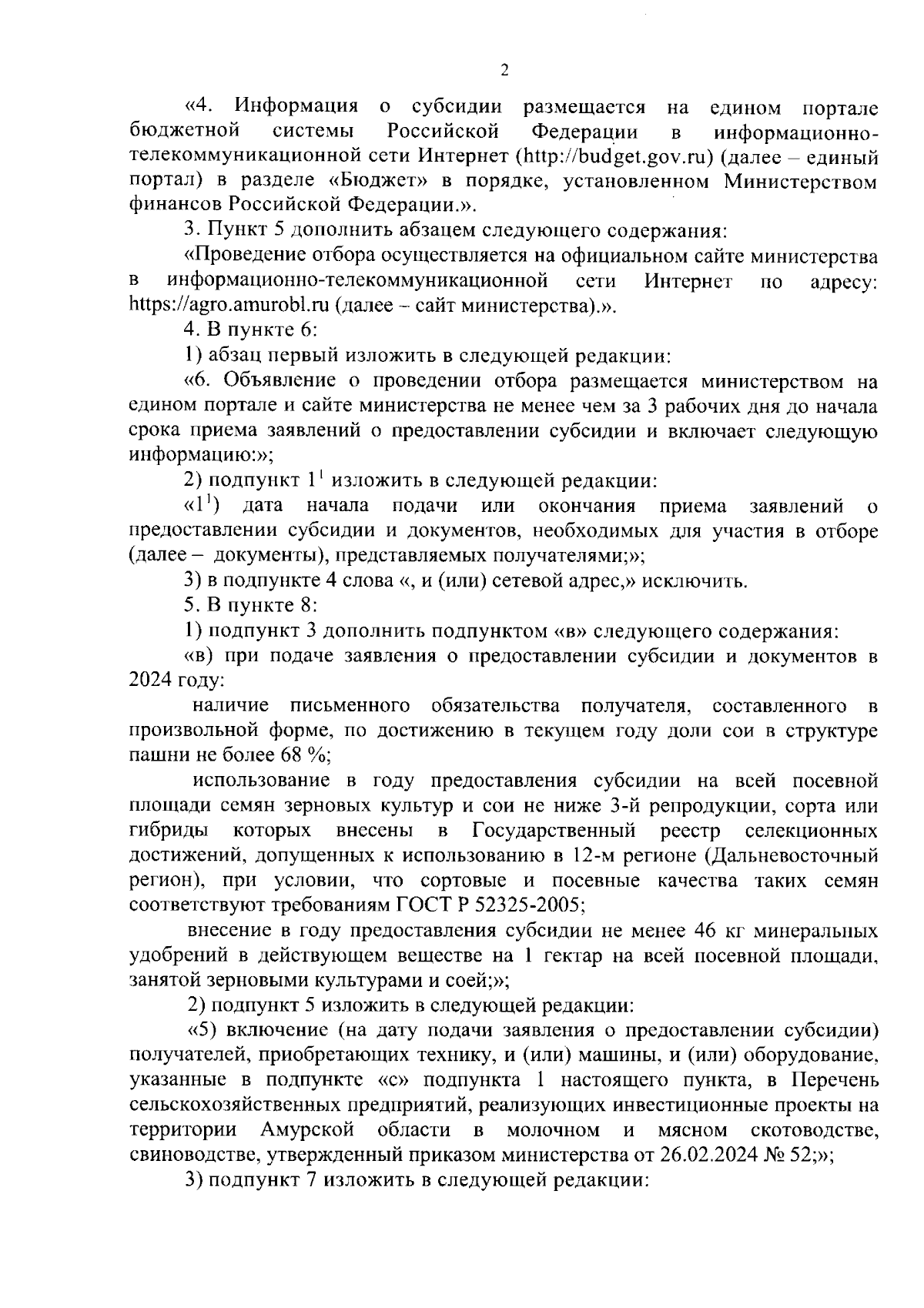 2

«4. Информация о субсидии размещается на едином портале бюджетной системы Российской Федерации в информационно-телекоммуникационной сети Интернет (http://budget.gov.ru) (далее – единый портал) в разделе «Бюджет» в порядке, установленном Министерством финансов Российской Федерации.».

3. Пункт 5 дополнить абзацем следующего содержания:

«Проведение отбора осуществляется на официальном сайте министерства в информационно-телекоммуникационной сети Интернет по адресу: https://agro.amurobl.ru (далее – сайт министерства).».

4. В пункте 6:

1) абзац первый изложить в следующей редакции:

«6. Объявление о проведении отбора размещается министерством на едином портале и сайте министерства не менее чем за 3 рабочих дня до начала срока приема заявлений о предоставлении субсидии и включает следующую информацию:»;

2) подпункт $1^1$ изложить в следующей редакции:

«$1^1$) дата начала подачи или окончания приема заявлений о предоставлении субсидии и документов, необходимых для участия в отборе (далее – документы), представляемых получателями;»;

3) в подпункте 4 слова «, и (или) сетевой адрес,» исключить.

5. В пункте 8:

1) подпункт 3 дополнить подпунктом «в» следующего содержания:

«в) при подаче заявления о предоставлении субсидии и документов в 2024 году:

наличие письменного обязательства получателя, составленного в произвольной форме, по достижению в текущем году доли сои в структуре пашни не более 68 %;

использование в году предоставления субсидии на всей посевной площади семян зерновых культур и сои не ниже 3-й репродукции, сорта или гибриды которых внесены в Государственный реестр селекционных достижений, допущенных к использованию в 12-м регионе (Дальневосточный регион), при условии, что сортовые и посевные качества таких семян соответствуют требованиям ГОСТ Р 52325-2005;

внесение в году предоставления субсидии не менее 46 кг минеральных удобрений в действующем веществе на 1 гектар на всей посевной площади, занятой зерновыми культурами и соей;»;

2) подпункт 5 изложить в следующей редакции:

«5) включение (на дату подачи заявления о предоставлении субсидии) получателей, приобретающих технику, и (или) машины, и (или) оборудование, указанные в подпункте «с» подпункта 1 настоящего пункта, в Перечень сельскохозяйственных предприятий, реализующих инвестиционные проекты на территории Амурской области в молочном и мясном скотоводстве, свиноводстве, утвержденный приказом министерства от 26.02.2024 № 52;»;

3) подпункт 7 изложить в следующей редакции: